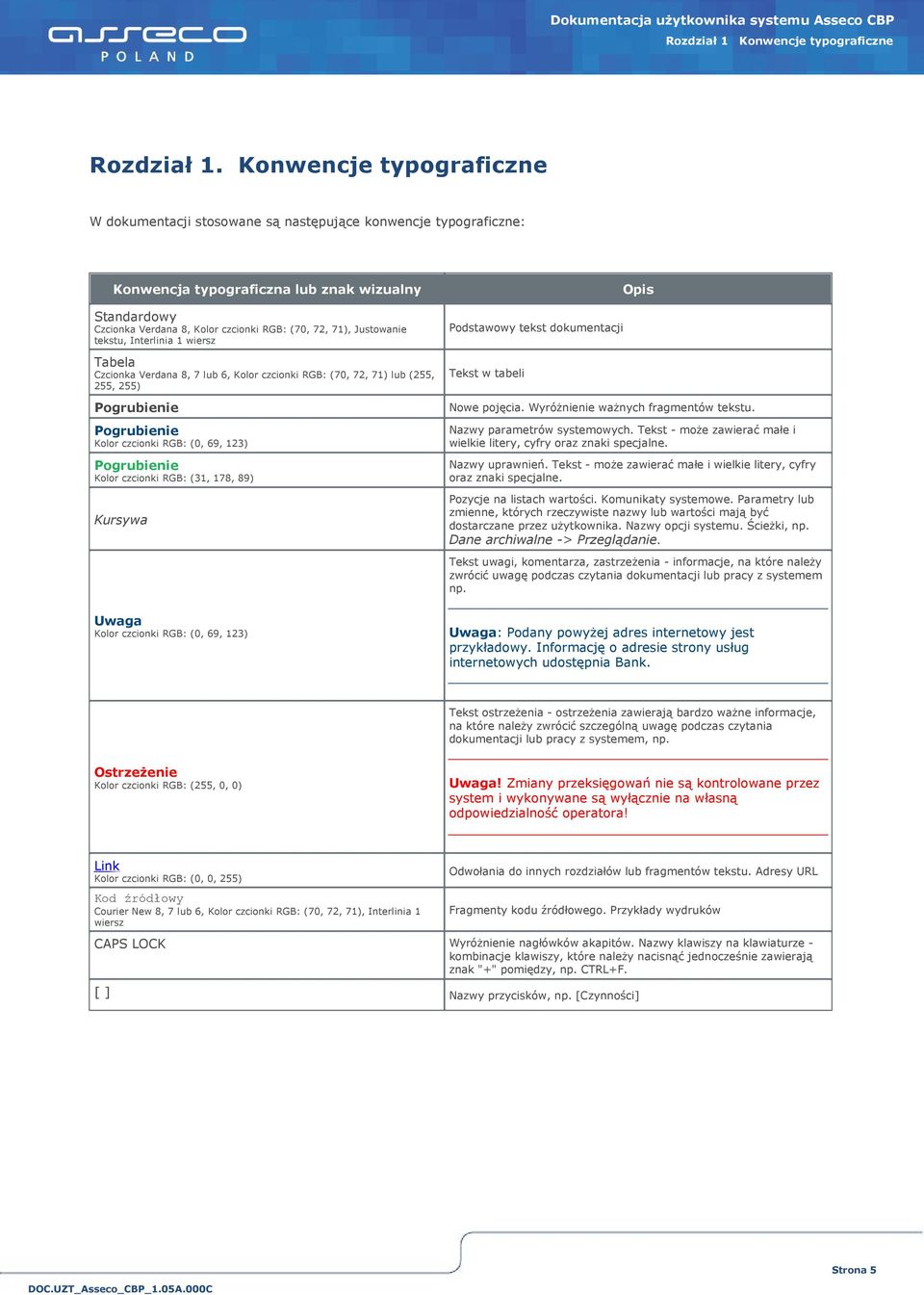 asseco
POLAND

Dokumentacja użytkownika systemu Asseco CBP
Rozdział 1 Konwencje typograficzne

Rozdział 1. Konwencje typograficzne

W dokumentacji stosowane są następujące konwencje typograficzne:

| Konwencja typograficzna lub znak wizualny | Opis |
|---|---|
| Standardowy Czcionka Verdana 8, Kolor czcionki RGB: (70, 72, 71), Justowanie tekstu, Interlinia 1 wiersz | Podstawowy tekst dokumentacji |
| Tabela Czcionka Verdana 8, 7 lub 6, Kolor czcionki RGB: (70, 72, 71) lub (255, 255, 255) | Tekst w tabeli |
| Pogrubienie | Nowe pojęcia. Wyróżnienie ważnych fragmentów tekstu. |
| Pogrubienie Kolor czcionki RGB: (0, 69, 123) | Nazwy parametrów systemowych. Tekst - może zawierać małe i wielkie litery, cyfry oraz znaki specjalne. |
| Pogrubienie Kolor czcionki RGB: (31, 178, 89) | Nazwy uprawnień. Tekst - może zawierać małe i wielkie litery, cyfry oraz znaki specjalne. |
| Kursywa | Pozycje na listach wartości. Komunikaty systemowe. Parametry lub zmienne, których rzeczywiste nazwy lub wartości mają być dostarczane przez użytkownika. Nazwy opcji systemu. Ścieżki, np. Dane archiwalne -> Przeglądanie. |
| Uwaga Kolor czcionki RGB: (0, 69, 123) | Tekst uwagi, komentarza, zastrzeżenia - informacje, na które należy zwrócić uwagę podczas czytania dokumentacji lub pracy z systemem np. Uwaga: Podany powyżej adres internetowy jest przykładowy. Informację o adresie strony usług internetowych udostępnia Bank. |
| Ostrzeżenie Kolor czcionki RGB: (255, 0, 0) | Tekst ostrzeżenia - ostrzeżenia zawierają bardzo ważne informacje, na które należy zwrócić szczególną uwagę podczas czytania dokumentacji lub pracy z systemem, np. Uwaga! Zmiany przeksięgowań nie są kontrolowane przez system i wykonywane są wyłącznie na własną odpowiedzialność operatora! |
| Link Kolor czcionki RGB: (0, 0, 255) | Odwołania do innych rozdziałów lub fragmentów tekstu. Adresy URL |
| Kod źródłowy Courier New 8, 7 lub 6, Kolor czcionki RGB: (70, 72, 71), Interlinia 1 wiersz | Fragmenty kodu źródłowego. Przykłady wydruków |
| CAPS LOCK | Wyróżnienie nagłówków akapitów. Nazwy klawiszy na klawiaturze - kombinacje klawiszy, które należy nacisnąć jednocześnie zawierają znak "+" pomiędzy, np. CTRL+F. |
| [ ] | Nazwy przycisków, np. [Czynności] |

DOC.UZT_Asseco_CBP_1.05A.000C
Strona 5